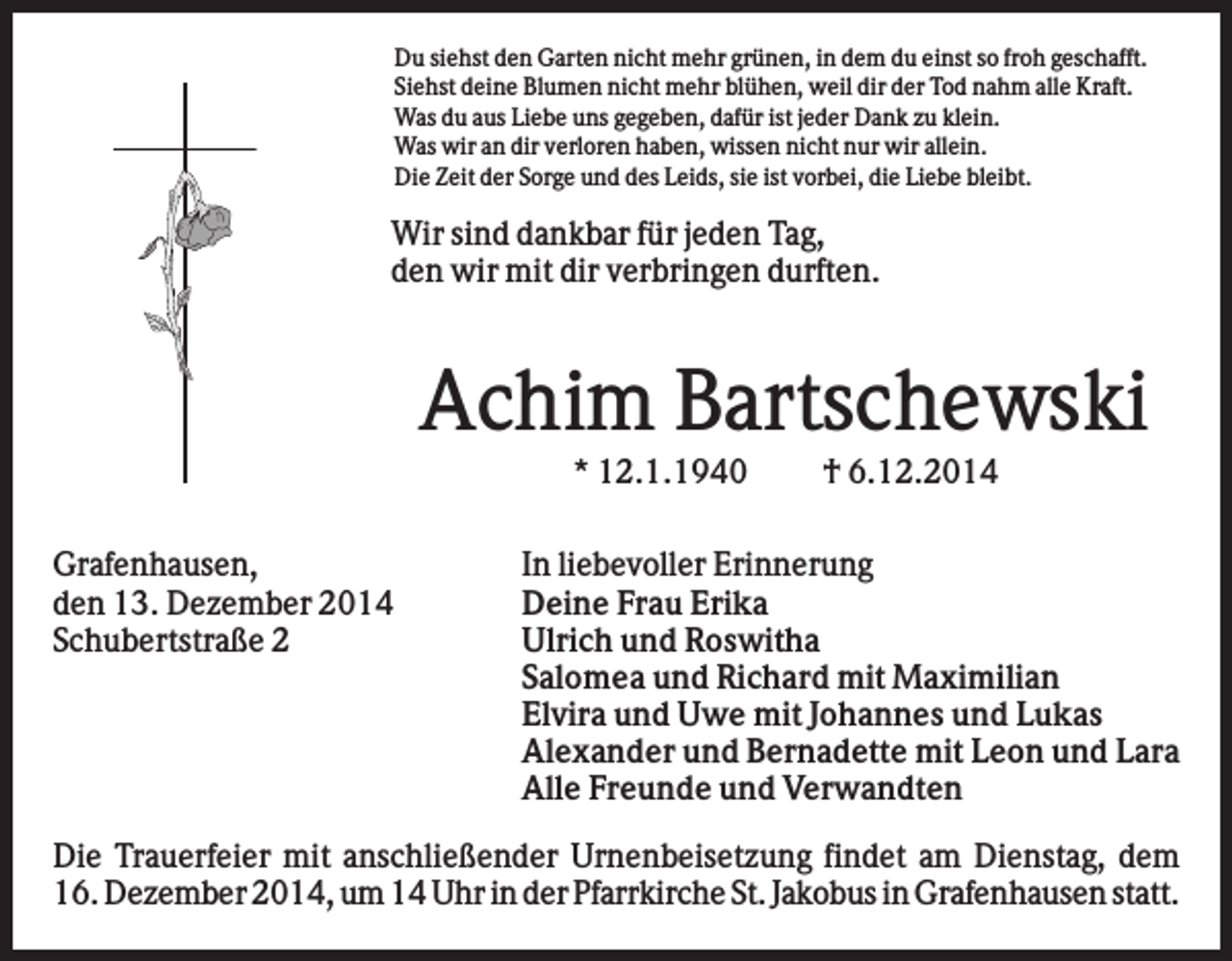 Du siehst den Garten nicht mehr grünen, in dem du einst so froh geschafft.
Siehst deine Blumen nicht mehr blühen, weil dir der Tod nahm alle Kraft.
Was du aus Liebe uns gegeben, dafür ist jeder Dank zu klein.
Was wir an dir verloren haben, wissen nicht nur wir allein.
Die Zeit der Sorge und des Leids, sie ist vorbei, die Liebe bleibt.

Wir sind dankbar für jeden Tag,
den wir mit dir verbringen durften.

Achim Bartschewski

* 12.1.1940 † 6.12.2014

Grafenhausen,
den 13. Dezember 2014
Schubertstraße 2

In liebevoller Erinnerung
Deine Frau Erika
Ulrich und Roswitha
Salomea und Richard mit Maximilian
Elvira und Uwe mit Johannes und Lukas
Alexander und Bernadette mit Leon und Lara
Alle Freunde und Verwandten

Die Trauerfeier mit anschließender Urnenbeisetzung findet am Dienstag, dem 16. Dezember 2014, um 14 Uhr in der Pfarrkirche St. Jakobus in Grafenhausen statt.